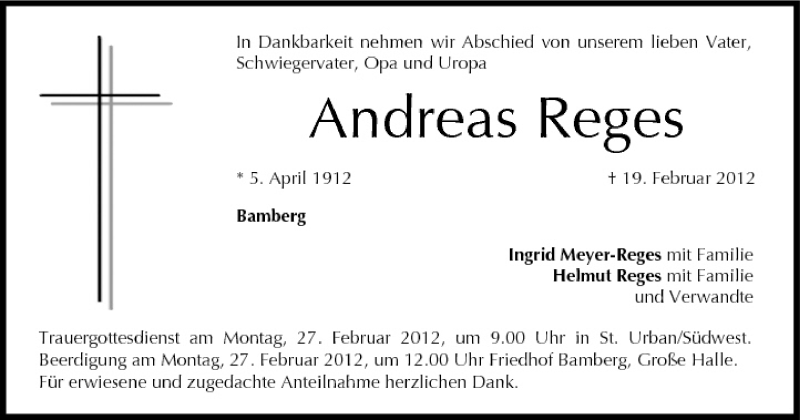 In Dankbarkeit nehmen wir Abschied von unserem lieben Vater, Schwiegervater, Opa und Uropa

Andreas Reges

* 5. April 1912

† 19. Februar 2012

Bamberg

Ingrid Meyer-Reges mit Familie
Helmut Reges mit Familie
und Verwandte

Trauergottesdienst am Montag, 27. Februar 2012, um 9.00 Uhr in St. Urban/Südwest. Beerdigung am Montag, 27. Februar 2012, um 12.00 Uhr Friedhof Bamberg, Große Halle. Für erwiesene und zugedachte Anteilnahme herzlichen Dank.